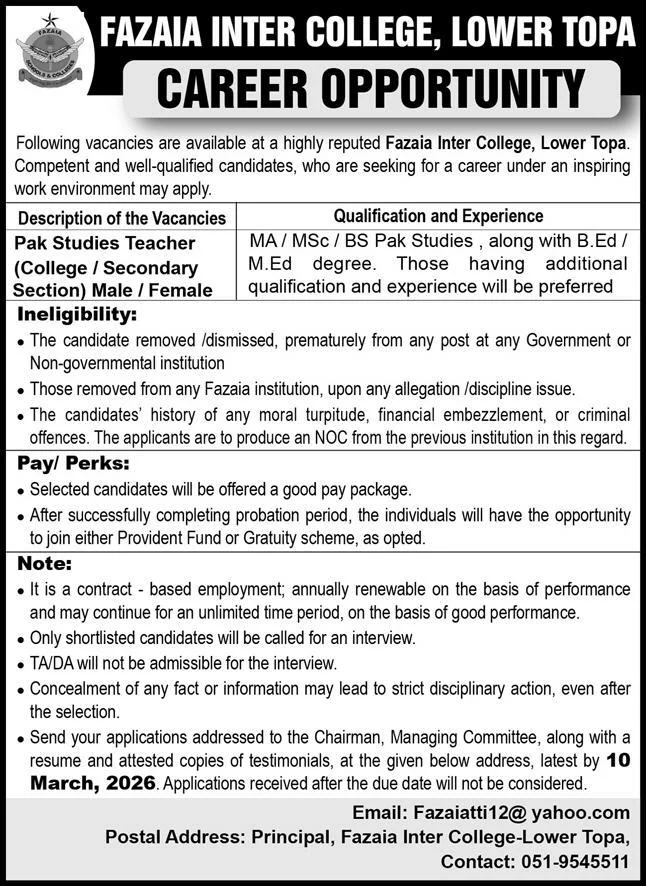 FAZAIA
SCHOOLS & COLLEGES

FAZAIA INTER COLLEGE, LOWER TOPA

CAREER OPPORTUNITY

Following vacancies are available at a highly reputed Fazaia Inter College, Lower Topa. Competent and well-qualified candidates, who are seeking for a career under an inspiring work environment may apply.

| Description of the Vacancies | Qualification and Experience |
|---|---|
| Pak Studies Teacher (College / Secondary Section) Male / Female | MA / MSc / BS Pak Studies , along with B.Ed / M.Ed degree. Those having additional qualification and experience will be preferred |

Ineligibility:
• The candidate removed /dismissed, prematurely from any post at any Government or Non-governmental institution
• Those removed from any Fazaia institution, upon any allegation /discipline issue.
• The candidates' history of any moral turpitude, financial embezzlement, or criminal offences. The applicants are to produce an NOC from the previous institution in this regard.

Pay/ Perks:
• Selected candidates will be offered a good pay package.
• After successfully completing probation period, the individuals will have the opportunity to join either Provident Fund or Gratuity scheme, as opted.

Note:
• It is a contract - based employment; annually renewable on the basis of performance and may continue for an unlimited time period, on the basis of good performance.
• Only shortlisted candidates will be called for an interview.
• TA/DA will not be admissible for the interview.
• Concealment of any fact or information may lead to strict disciplinary action, even after the selection.
• Send your applications addressed to the Chairman, Managing Committee, along with a resume and attested copies of testimonials, at the given below address, latest by 10 March, 2026. Applications received after the due date will not be considered.

Email: Fazaiatti12@ yahoo.com
Postal Address: Principal, Fazaia Inter College-Lower Topa,
Contact: 051-9545511